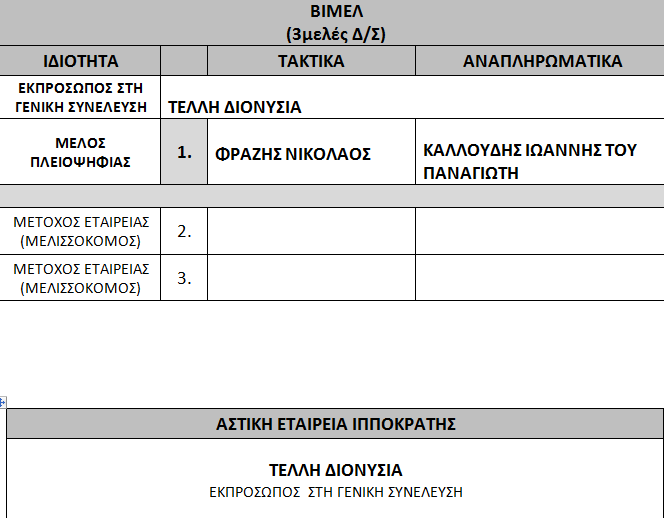 ΒΙΜΕΛ
(3μελές Δ/Σ)

| ΙΔΙΟΤΗΤΑ | | ΤΑΚΤΙΚΑ | ΑΝΑΠΛΗΡΩΜΑΤΙΚΑ |
|---|---|---|---|
| ΕΚΠΡΟΣΩΠΟΣ ΣΤΗ ΓΕΝΙΚΗ ΣΥΝΕΛΕΥΣΗ | ΤΕΛΛΗ ΔΙΟΝΥΣΙΑ | | |
| ΜΕΛΟΣ ΠΛΕΙΟΨΗΦΙΑΣ | 1. | ΦΡΑΖΗΣ ΝΙΚΟΛΑΟΣ | ΚΑΛΛΟΥΔΗΣ ΙΩΑΝΝΗΣ ΤΟΥ ΠΑΝΑΓΙΩΤΗ |
| | | | |
| ΜΕΤΟΧΟΣ ΕΤΑΙΡΕΙΑΣ (ΜΕΛΙΣΣΟΚΟΜΟΣ) | 2. | | |
| ΜΕΤΟΧΟΣ ΕΤΑΙΡΕΙΑΣ (ΜΕΛΙΣΣΟΚΟΜΟΣ) | 3. | | |

ΑΣΤΙΚΗ ΕΤΑΙΡΕΙΑ ΙΠΠΟΚΡΑΤΗΣ

ΤΕΛΛΗ ΔΙΟΝΥΣΙΑ
ΕΚΠΡΟΣΩΠΟΣ ΣΤΗ ΓΕΝΙΚΗ ΣΥΝΕΛΕΥΣΗ